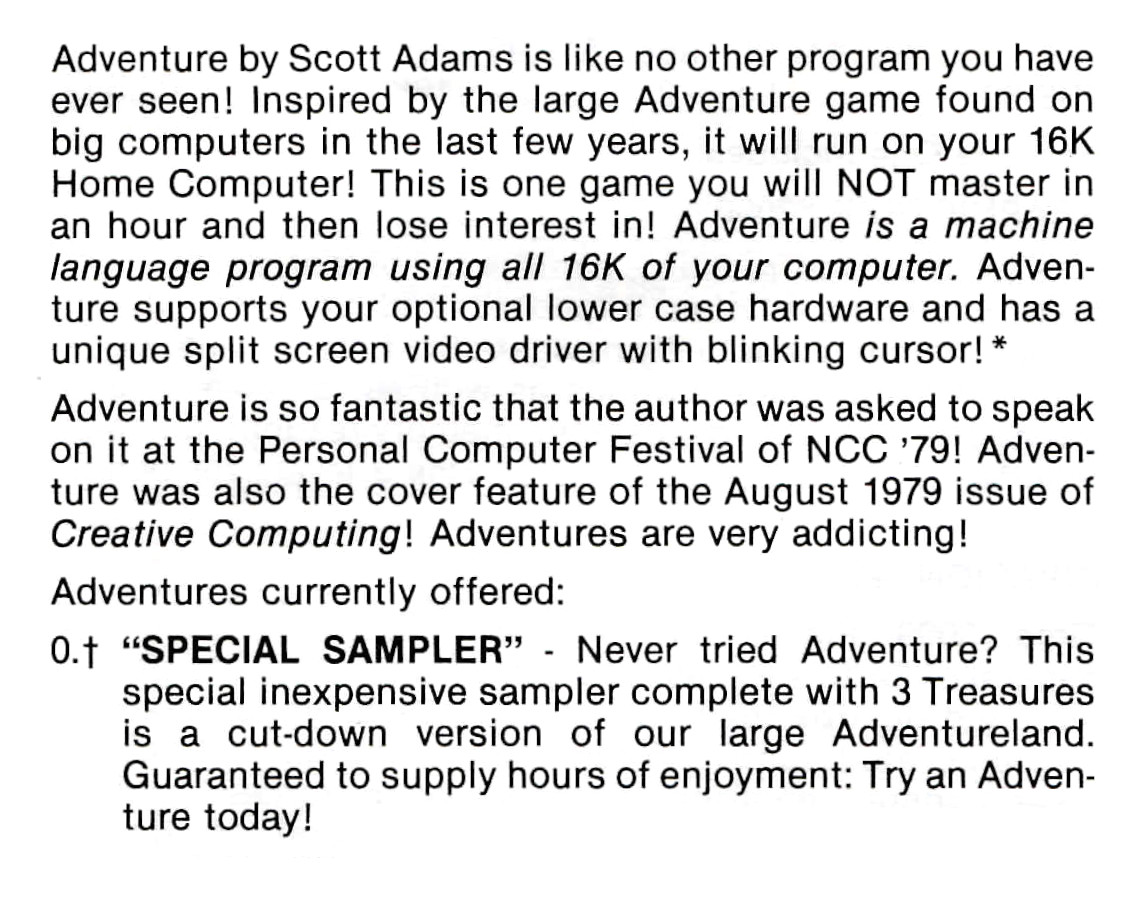 Adventure by Scott Adams is like no other program you have ever seen! Inspired by the large Adventure game found on big computers in the last few years, it will run on your 16K Home Computer! This is one game you will NOT master in an hour and then lose interest in! Adventure is a machine language program using all 16K of your computer. Adventure supports your optional lower case hardware and has a unique split screen video driver with blinking cursor! *

Adventure is so fantastic that the author was asked to speak on it at the Personal Computer Festival of NCC '79! Adventure was also the cover feature of the August 1979 issue of Creative Computing! Adventures are very addicting!

Adventures currently offered:

0.† "SPECIAL SAMPLER" - Never tried Adventure? This special inexpensive sampler complete with 3 Treasures is a cut-down version of our large Adventureland. Guaranteed to supply hours of enjoyment: Try an Adventure today!